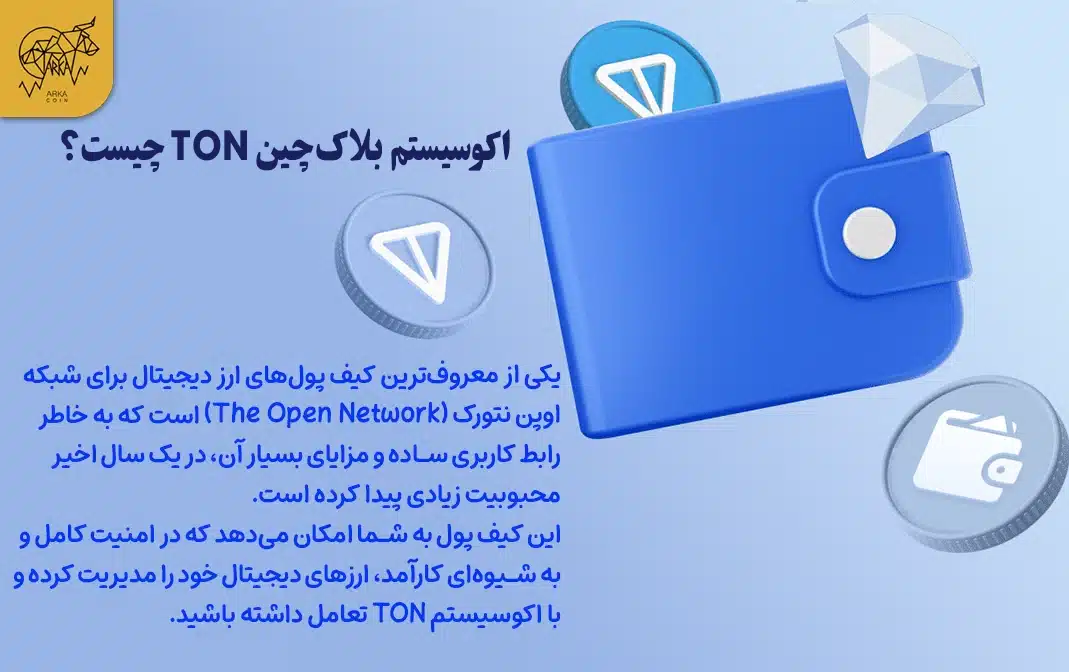 ARKA
ARKA COIN

اکوسیستم بلاک‌چین TON چیست؟

یکی از معروف‌ترین کیف پول‌های ارز دیجیتال برای شبکه اوپن نتورک (The Open Network) است که به خاطر رابط کاربری ساده و مزایای بسیار آن، در یک سال اخیر محبوبیت زیادی پیدا کرده است.
این کیف پول به شما امکان می‌دهد که در امنیت کامل و به شیوه‌ای کارآمد، ارزهای دیجیتال خود را مدیریت کرده و با اکوسیستم TON تعامل داشته باشید.